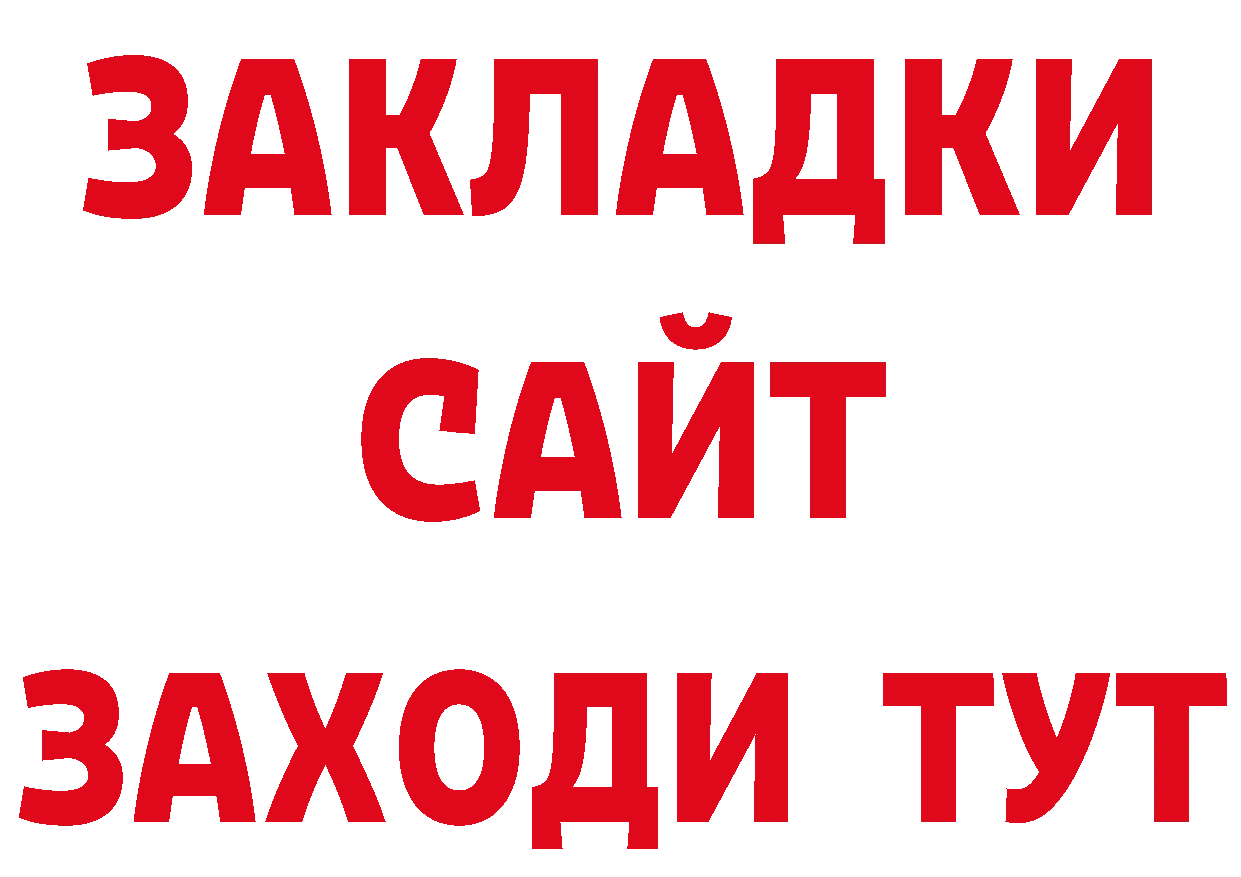 ЗАКЛАДКИ
САЙТ
ЗАХОДИ ТУТ